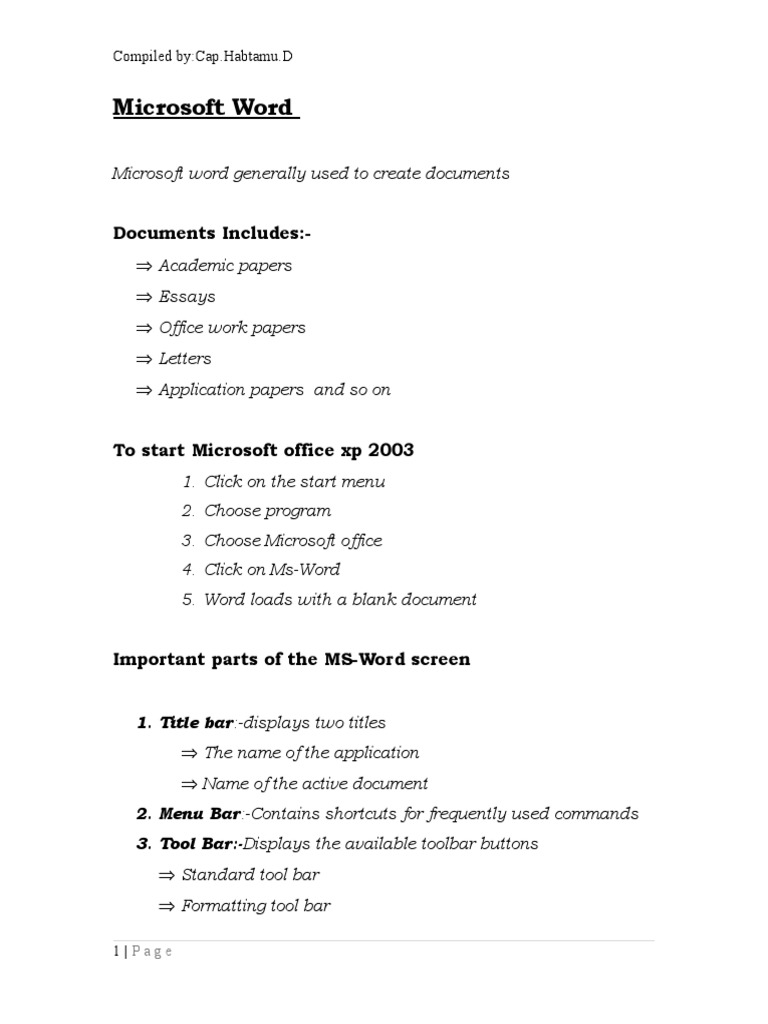 Compiled by:Cap.Habtamu.D

Microsoft Word

Microsoft word generally used to create documents

Documents Includes:-

⇒ Academic papers

⇒ Essays

⇒ Office work papers

⇒ Letters

⇒ Application papers and so on

To start Microsoft office xp 2003

1. Click on the start menu
2. Choose program
3. Choose Microsoft office
4. Click on Ms-Word
5. Word loads with a blank document

Important parts of the MS-Word screen

1. Title bar:-displays two titles
⇒ The name of the application
⇒ Name of the active document
2. Menu Bar:-Contains shortcuts for frequently used commands
3. Tool Bar:-Displays the available toolbar buttons
⇒ Standard tool bar
⇒ Formatting tool bar

1 | P a g e